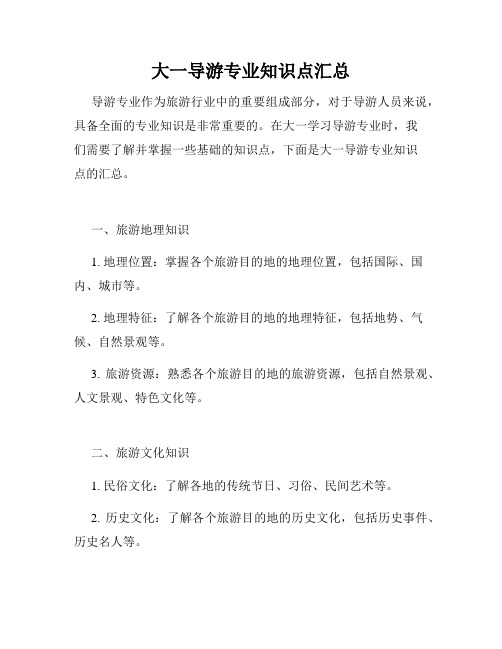 大一导游专业知识点汇总

导游专业作为旅游行业中的重要组成部分，对于导游人员来说，具备全面的专业知识是非常重要的。在大一学习导游专业时，我们需要了解并掌握一些基础的知识点，下面是大一导游专业知识点的汇总。

一、旅游地理知识

1. 地理位置：掌握各个旅游目的地的地理位置，包括国际、国内、城市等。

2. 地理特征：了解各个旅游目的地的地理特征，包括地势、气候、自然景观等。

3. 旅游资源：熟悉各个旅游目的地的旅游资源，包括自然景观、人文景观、特色文化等。

二、旅游文化知识

1. 民俗文化：了解各地的传统节日、习俗、民间艺术等。

2. 历史文化：了解各个旅游目的地的历史文化，包括历史事件、历史名人等。